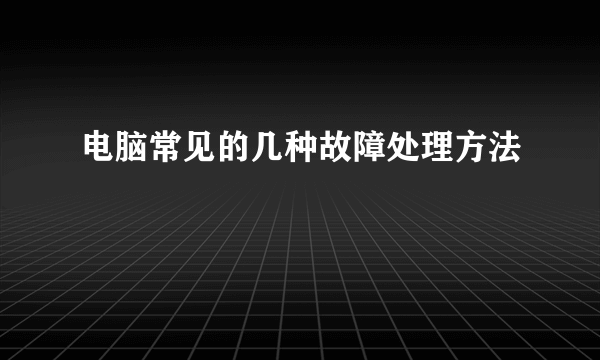 电脑常见的几种故障处理方法